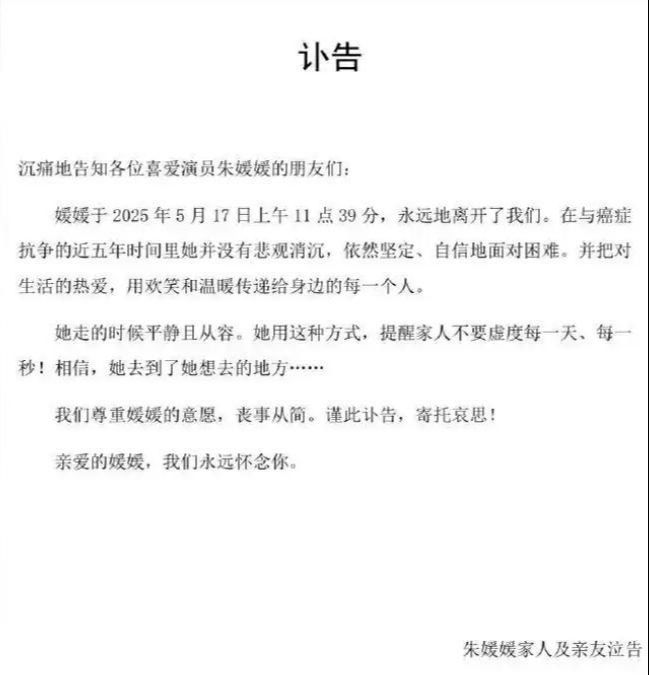 讣告

沉痛地告知各位喜爱演员朱媛媛的朋友们：

媛媛于 2025 年 5 月 17 日上午 11 点 39 分，永远地离开了我们。在与癌症抗争的近五年时间里她并没有悲观消沉，依然坚定、自信地面对困难。并把对生活的热爱，用欢笑和温暖传递给身边的每一个人。

她走的时候平静且从容。她用这种方式，提醒家人不要虚度每一天、每一秒！相信，她去到了她想去的地方……

我们尊重媛媛的意愿，丧事从简。谨此讣告，寄托哀思！

亲爱的媛媛，我们永远怀念你。

朱媛媛家人及亲友泣告